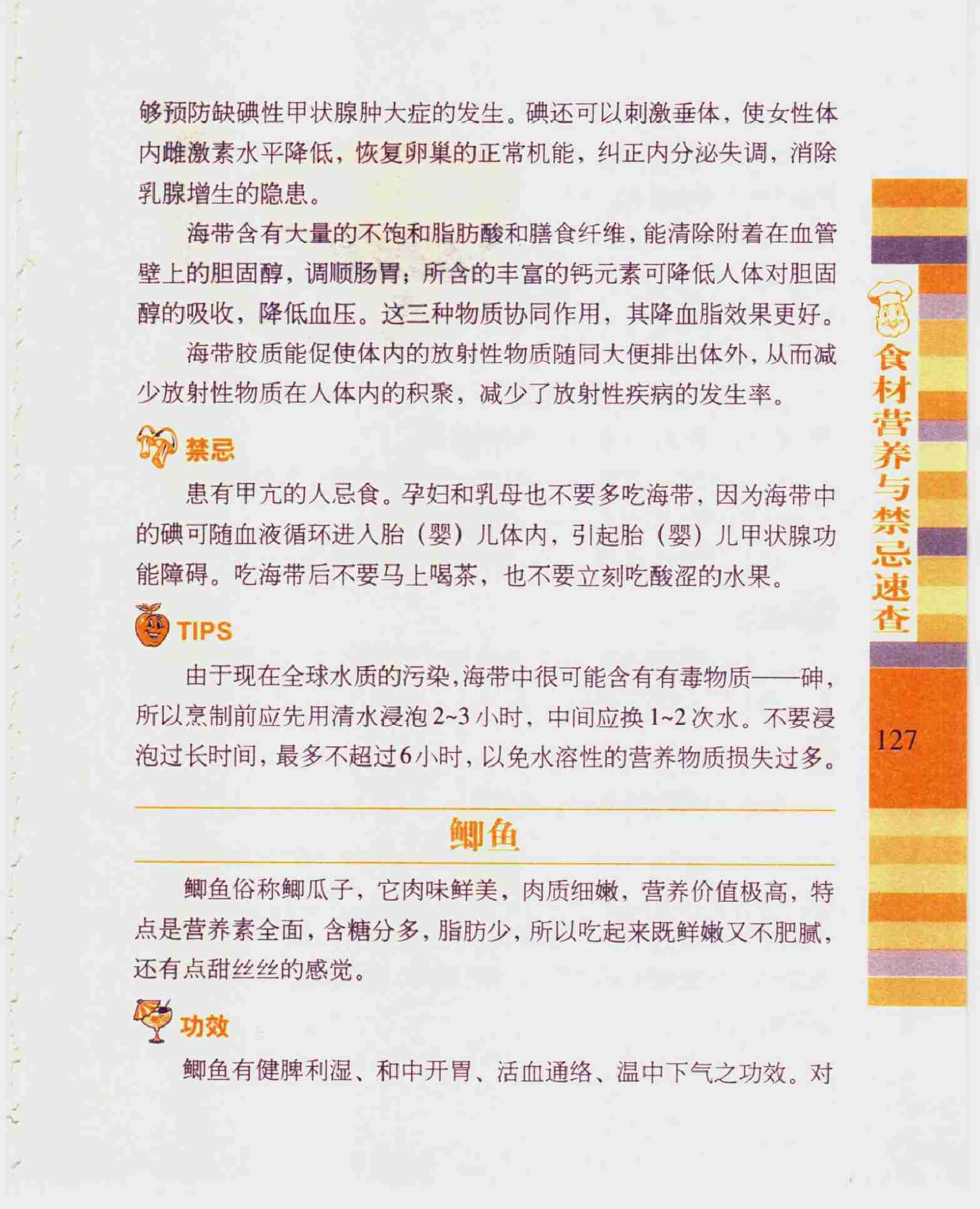 够预防缺碘性甲状腺肿大症的发生。碘还可以刺激垂体，使女性体内雌激素水平降低，恢复卵巢的正常机能，纠正内分泌失调，消除乳腺增生的隐患。

海带含有大量的不饱和脂肪酸和膳食纤维，能清除附着在血管壁上的胆固醇，调顺肠胃；所含的丰富的钙元素可降低人体对胆固醇的吸收，降低血压。这三种物质协同作用，其降血脂效果更好。

海带胶质能促使体内的放射性物质随同大便排出体外，从而减少放射性物质在人体内的积聚，减少了放射性疾病的发生率。

禁忌

患有甲亢的人忌食。孕妇和乳母也不要多吃海带，因为海带中的碘可随血液循环进入胎（婴）儿体内，引起胎（婴）儿甲状腺功能障碍。吃海带后不要马上喝茶，也不要立刻吃酸涩的水果。

TIPS

由于现在全球水质的污染，海带中很可能含有有毒物质——砷，所以烹制前应先用清水浸泡2~3小时，中间应换1~2次水。不要浸泡过长时间，最多不超过6小时，以免水溶性的营养物质损失过多。

鲫鱼

鲫鱼俗称鲫瓜子，它肉味鲜美，肉质细嫩，营养价值极高，特点是营养素全面，含糖分多，脂肪少，所以吃起来既鲜嫩又不肥腻，还有点甜丝丝的感觉。

功效

鲫鱼有健脾利湿、和中开胃、活血通络、温中下气之功效。对

食材营养与禁忌速查

127